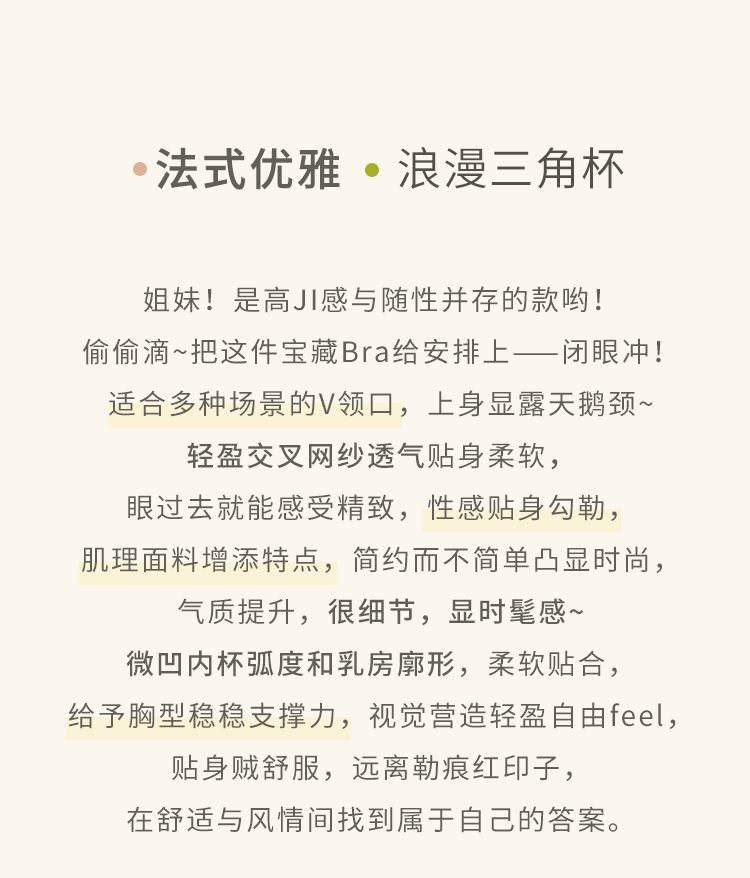 • 法式优雅 • 浪漫三角杯

姐妹！是高JI感与随性并存的款哟！

偷偷滴~把这件宝藏Bra给安排上——闭眼冲！

适合多种场景的V领口，上身显露天鹅颈~

轻盈交叉网纱透气贴身柔软，

眼过去就能感受精致，性感贴身勾勒，

肌理面料增添特点，简约而不简单凸显时尚，

气质提升，很细节，显时髦感~

微凹内杯弧度和乳房廓形，柔软贴合，

给予胸型稳稳支撑力，视觉营造轻盈自由feel，

贴身贼舒服，远离勒痕红印子，

在舒适与风情间找到属于自己的答案。